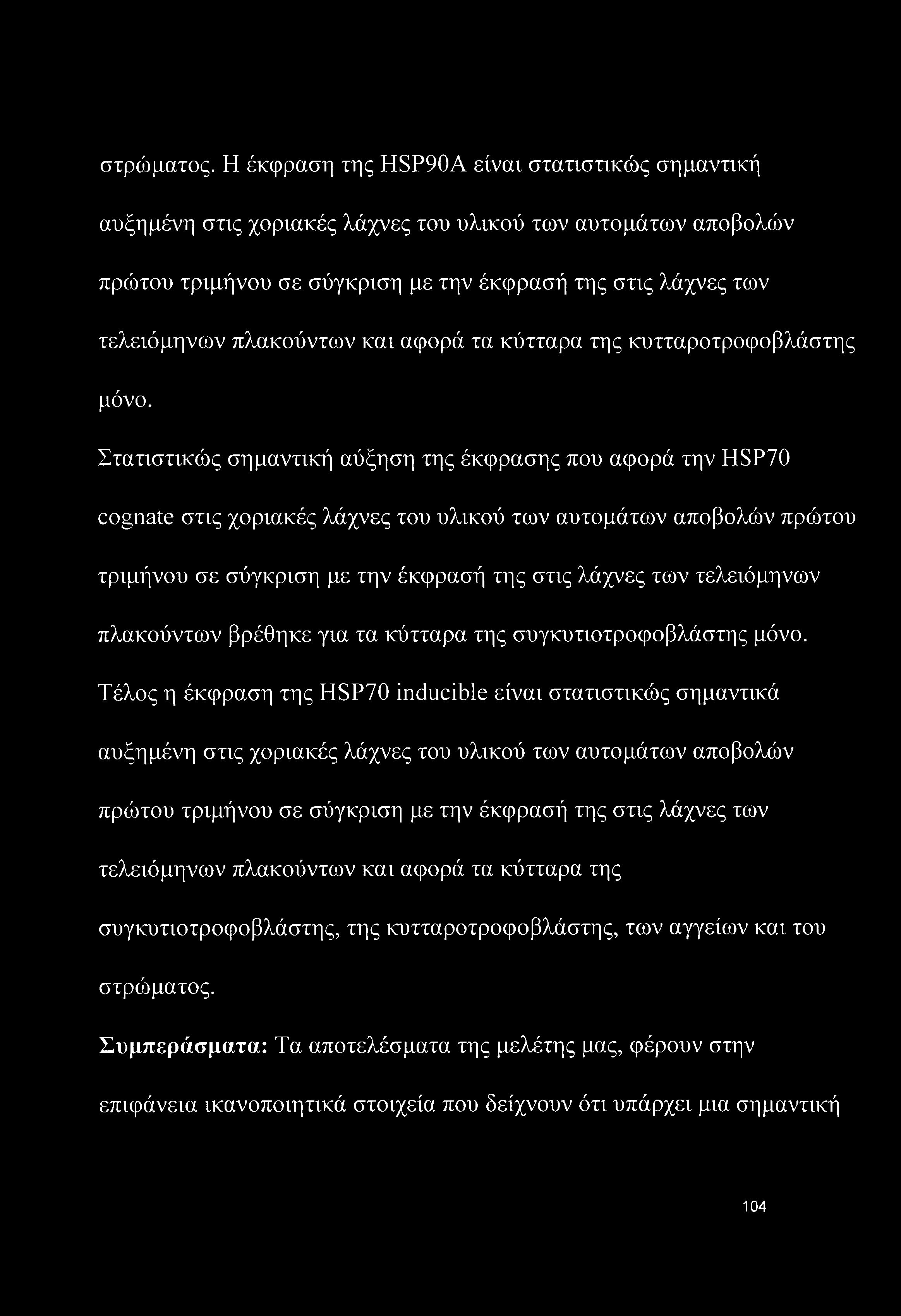 στρώματος. Η έκφραση της HSP90A είναι στατιστικώς σημαντική αυξημένη στις χοριακές λάχνες του υλικού των αυτομάτων αποβολών πρώτου τριμήνου σε σύγκριση με την έκφρασή της στις λάχνες των τελειόμηνων πλακούντων και αφορά τα κύτταρα της κυτταροτροφοβλάστης μόνο.

Στατιστικώς σημαντική αύξηση της έκφρασης που αφορά την HSP70 cognate στις χοριακές λάχνες του υλικού των αυτομάτων αποβολών πρώτου τριμήνου σε σύγκριση με την έκφρασή της στις λάχνες των τελειόμηνων πλακούντων βρέθηκε για τα κύτταρα της συγκυτιοτροφοβλάστης μόνο.

Τέλος η έκφραση της HSP70 inducible είναι στατιστικώς σημαντικά αυξημένη στις χοριακές λάχνες του υλικού των αυτομάτων αποβολών πρώτου τριμήνου σε σύγκριση με την έκφρασή της στις λάχνες των τελειόμηνων πλακούντων και αφορά τα κύτταρα της συγκυτιοτροφοβλάστης, της κυτταροτροφοβλάστης, των αγγείων και του στρώματος.

Συμπεράσματα: Τα αποτελέσματα της μελέτης μας, φέρουν στην επιφάνεια ικανοποιητικά στοιχεία που δείχνουν ότι υπάρχει μια σημαντική

104